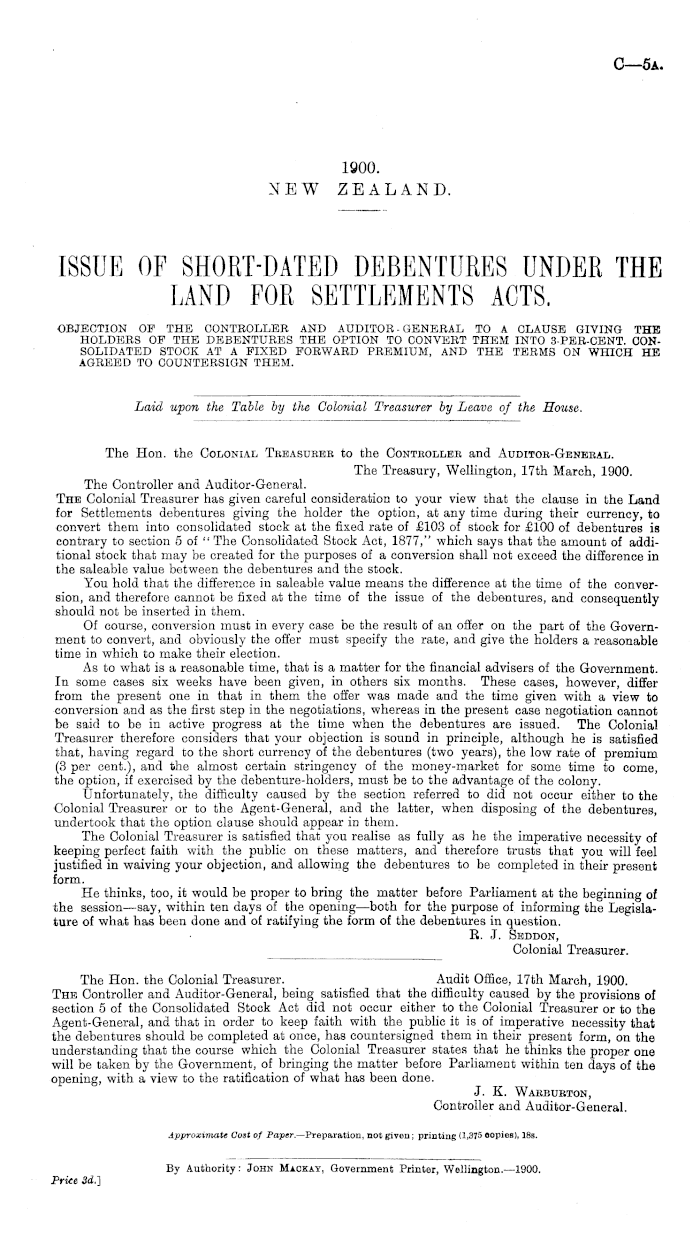 C—5A.

1900.
NEW ZEALAND.

ISSUE OF SHORT-DATED DEBENTURES UNDER THE LAND FOR SETTLEMENTS ACTS.

OBJECTION OF THE CONTROLLER AND AUDITOR-GENERAL TO A CLAUSE GIVING THE HOLDERS OF THE DEBENTURES THE OPTION TO CONVERT THEM INTO 3-PER-CENT. CONSOLIDATED STOCK AT A FIXED FORWARD PREMIUM, AND THE TERMS ON WHICH HE AGREED TO COUNTERSIGN THEM.

Laid upon the Table by the Colonial Treasurer by Leave of the House.

The Hon. the COLONIAL TREASURER to the CONTROLLER and AUDITOR-GENERAL.
The Treasury, Wellington, 17th March, 1900.
The Controller and Auditor-General.
THE Colonial Treasurer has given careful consideration to your view that the clause in the Land for Settlements debentures giving the holder the option, at any time during their currency, to convert them into consolidated stock at the fixed rate of £103 of stock for £100 of debentures is contrary to section 5 of "The Consolidated Stock Act, 1877," which says that the amount of additional stock that may be created for the purposes of a conversion shall not exceed the difference in the saleable value between the debentures and the stock.

You hold that the difference in saleable value means the difference at the time of the conversion, and therefore cannot be fixed at the time of the issue of the debentures, and consequently should not be inserted in them.

Of course, conversion must in every case be the result of an offer on the part of the Government to convert, and obviously the offer must specify the rate, and give the holders a reasonable time in which to make their election.

As to what is a reasonable time, that is a matter for the financial advisers of the Government. In some cases six weeks have been given, in others six months. These cases, however, differ from the present one in that in them the offer was made and the time given with a view to conversion and as the first step in the negotiations, whereas in the present case negotiation cannot be said to be in active progress at the time when the debentures are issued. The Colonial Treasurer therefore considers that your objection is sound in principle, although he is satisfied that, having regard to the short currency of the debentures (two years), the low rate of premium (3 per cent.), and the almost certain stringency of the money-market for some time to come, the option, if exercised by the debenture-holders, must be to the advantage of the colony.

Unfortunately, the difficulty caused by the section referred to did not occur either to the Colonial Treasurer or to the Agent-General, and the latter, when disposing of the debentures, undertook that the option clause should appear in them.

The Colonial Treasurer is satisfied that you realise as fully as he the imperative necessity of keeping perfect faith with the public on these matters, and therefore trusts that you will feel justified in waiving your objection, and allowing the debentures to be completed in their present form.

He thinks, too, it would be proper to bring the matter before Parliament at the beginning of the session—say, within ten days of the opening—both for the purpose of informing the Legislature of what has been done and of ratifying the form of the debentures in question.
R. J. SEDDON,
Colonial Treasurer.

The Hon. the Colonial Treasurer. Audit Office, 17th March, 1900.
THE Controller and Auditor-General, being satisfied that the difficulty caused by the provisions of section 5 of the Consolidated Stock Act did not occur either to the Colonial Treasurer or to the Agent-General, and that in order to keep faith with the public it is of imperative necessity that the debentures should be completed at once, has countersigned them in their present form, on the understanding that the course which the Colonial Treasurer states that he thinks the proper one will be taken by the Government, of bringing the matter before Parliament within ten days of the opening, with a view to the ratification of what has been done.
J. K. WARBURTON,
Controller and Auditor-General.

Approximate Cost of Paper.—Preparation, not given; printing (1,375 copies), 18s.

By Authority: JOHN MACKAY, Government Printer, Wellington.—1900.
Price 3d.]